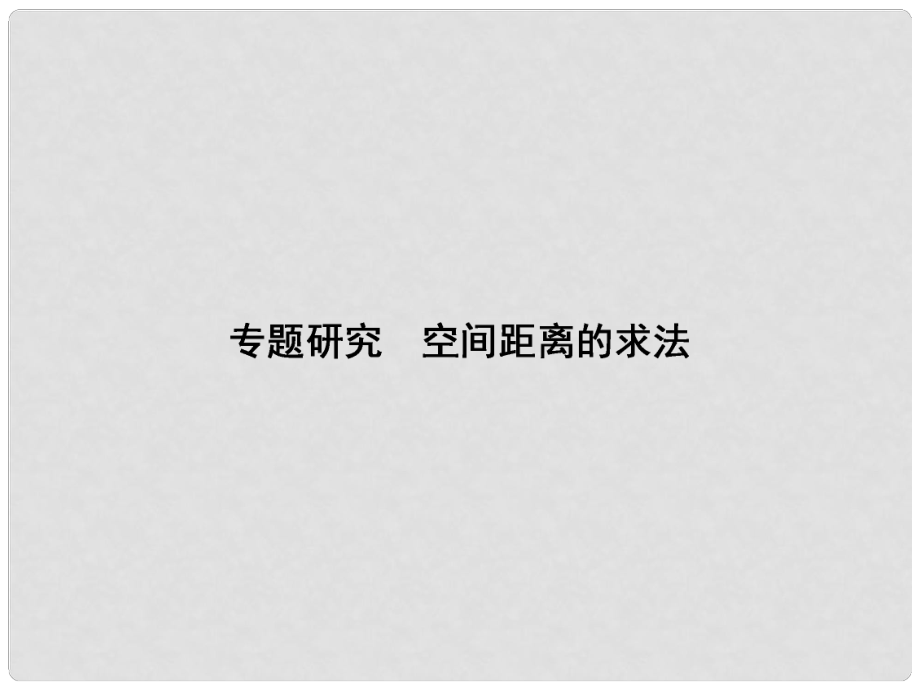 专题研究　空间距离的求法